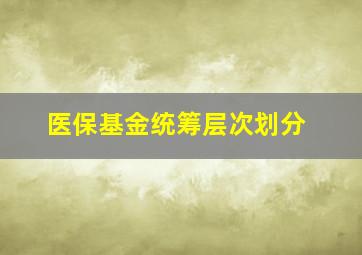 医保基金统筹层次划分